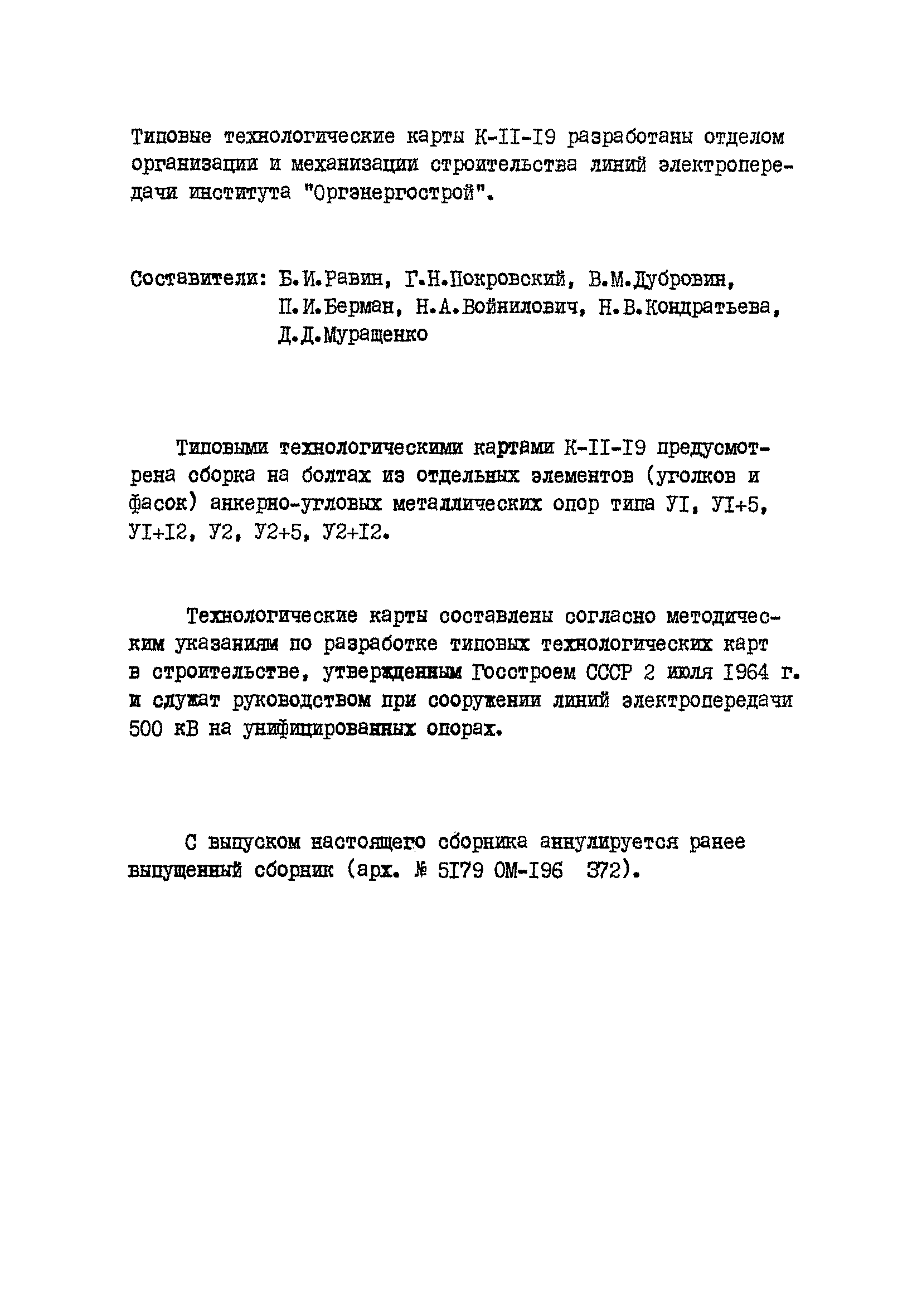 Типовые технологические карты К-II-I9 разработаны отделом организации и механизации строительства линий электропередачи института "Оргэнергострой".

Составители: Б.И.Равин, Г.Н.Покровский, В.М.Дубровин, П.И.Берман, Н.А.Войнилович, Н.В.Кондратьева, Д.Д.Муращенко

Типовыми технологическими картами К-II-I9 предусмотрена сборка на болтах из отдельных элементов (уголков и фасок) анкерно-угловых металлических опор типа УI, УI+5, УI+I2, У2, У2+5, У2+I2.

Технологические карты составлены согласно методическим указаниям по разработке типовых технологических карт в строительстве, утвержденным Госстроем СССР 2 июля I964 г. и служат руководством при сооружении линий электропередачи 500 кВ на унифицированных опорах.

С выпуском настоящего сборника аннулируется ранее выпущенный сборник (арх. № 5I79 ОМ-I96 372).